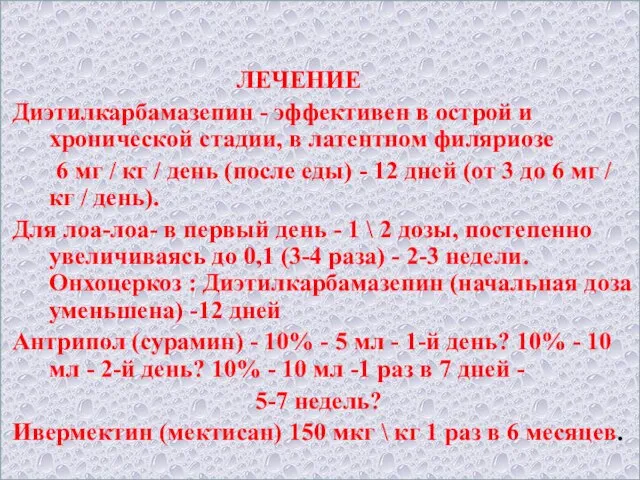 ЛЕЧЕНИЕ

Диэтилкарбамазепин - эффективен в острой и хронической стадии, в латентном филяриозе

6 мг / кг / день (после еды) - 12 дней (от 3 до 6 мг / кг / день).

Для лоа-лоа- в первый день - 1 \ 2 дозы, постепенно увеличиваясь до 0,1 (3-4 раза) - 2-3 недели. Онхоцеркоз : Диэтилкарбамазепин (начальная доза уменьшена) -12 дней

Антрипол (сурамин) - 10% - 5 мл - 1-й день? 10% - 10 мл - 2-й день? 10% - 10 мл -1 раз в 7 дней -

5-7 недель?

Ивермектин (мектисан) 150 мкг \ кг 1 раз в 6 месяцев.